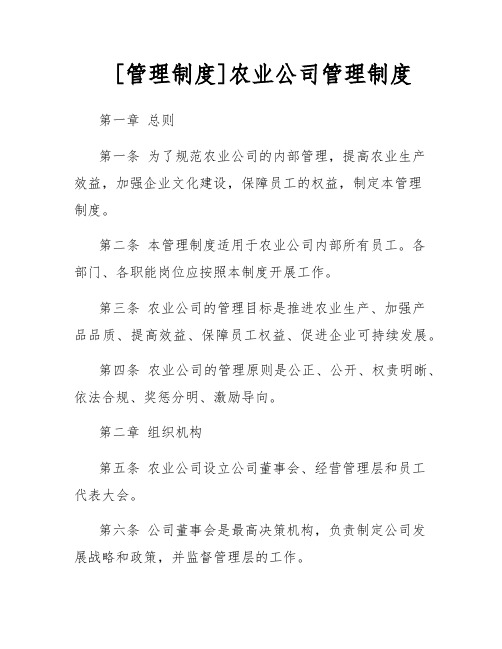 [管理制度]农业公司管理制度

第一章 总则

第一条 为了规范农业公司的内部管理，提高农业生产效益，加强企业文化建设，保障员工的权益，制定本管理制度。

第二条 本管理制度适用于农业公司内部所有员工。各部门、各职能岗位应按照本制度开展工作。

第三条 农业公司的管理目标是推进农业生产、加强产品品质、提高效益、保障员工权益、促进企业可持续发展。

第四条 农业公司的管理原则是公正、公开、权责明晰、依法合规、奖惩分明、激励导向。

第二章 组织机构

第五条 农业公司设立公司董事会、经营管理层和员工代表大会。

第六条 公司董事会是最高决策机构，负责制定公司发展战略和政策，并监督管理层的工作。